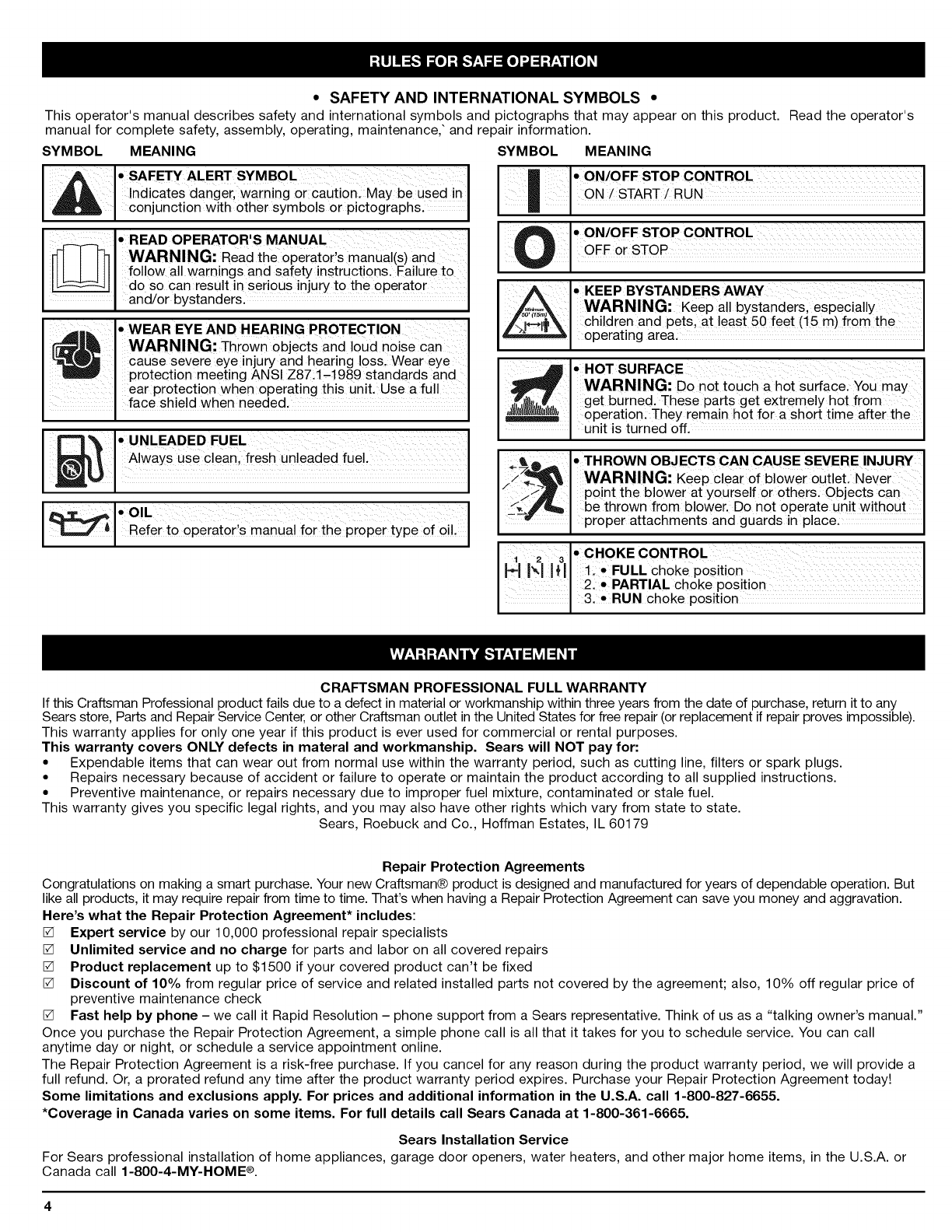 RULES FOR SAFE OPERATION

• SAFETY AND INTERNATIONAL SYMBOLS •

This operator's manual describes safety and international symbols and pictographs that may appear on this product. Read the operator's manual for complete safety, assembly, operating, maintenance,` and repair information.

SYMBOL MEANING

• SAFETY ALERT SYMBOL
Indicates danger, warning or caution. May be used in conjunction with other symbols or pictographs.

• READ OPERATOR'S MANUAL
WARNING: Read the operator's manual(s) and follow all warnings and safety instructions. Failure to do so can result in serious injury to the operator and/or bystanders.

• WEAR EYE AND HEARING PROTECTION
WARNING: Thrown objects and loud noise can cause severe eye injury and hearing loss. Wear eye protection meeting ANSI Z87.1–1989 standards and ear protection when operating this unit. Use a full face shield when needed.

• UNLEADED FUEL
Always use clean, fresh unleaded fuel.

• OIL
Refer to operator's manual for the proper type of oil.

SYMBOL MEANING

• ON/OFF STOP CONTROL
ON / START / RUN

• ON/OFF STOP CONTROL
OFF or STOP

Minimum 50' (15m)

• KEEP BYSTANDERS AWAY
WARNING: Keep all bystanders, especially children and pets, at least 50 feet (15 m) from the operating area.

• HOT SURFACE
WARNING: Do not touch a hot surface. You may get burned. These parts get extremely hot from operation. They remain hot for a short time after the unit is turned off.

• THROWN OBJECTS CAN CAUSE SEVERE INJURY
WARNING: Keep clear of blower outlet. Never point the blower at yourself or others. Objects can be thrown from blower. Do not operate unit without proper attachments and guards in place.

1 2 3

• CHOKE CONTROL
1. • FULL choke position
2. • PARTIAL choke position
3. • RUN choke position

WARRANTY STATEMENT

CRAFTSMAN PROFESSIONAL FULL WARRANTY

If this Craftsman Professional product fails due to a defect in material or workmanship within three years from the date of purchase, return it to any Sears store, Parts and Repair Service Center, or other Craftsman outlet in the United States for free repair (or replacement if repair proves impossible).
This warranty applies for only one year if this product is ever used for commercial or rental purposes.
This warranty covers ONLY defects in materal and workmanship. Sears will NOT pay for:
• Expendable items that can wear out from normal use within the warranty period, such as cutting line, filters or spark plugs.
• Repairs necessary because of accident or failure to operate or maintain the product according to all supplied instructions.
• Preventive maintenance, or repairs necessary due to improper fuel mixture, contaminated or stale fuel.
This warranty gives you specific legal rights, and you may also have other rights which vary from state to state.
Sears, Roebuck and Co., Hoffman Estates, IL 60179

Repair Protection Agreements

Congratulations on making a smart purchase. Your new Craftsman® product is designed and manufactured for years of dependable operation. But like all products, it may require repair from time to time. That's when having a Repair Protection Agreement can save you money and aggravation.
Here's what the Repair Protection Agreement* includes:
☑ Expert service by our 10,000 professional repair specialists
☑ Unlimited service and no charge for parts and labor on all covered repairs
☑ Product replacement up to $1500 if your covered product can't be fixed
☑ Discount of 10% from regular price of service and related installed parts not covered by the agreement; also, 10% off regular price of preventive maintenance check
☑ Fast help by phone – we call it Rapid Resolution – phone support from a Sears representative. Think of us as a "talking owner's manual."
Once you purchase the Repair Protection Agreement, a simple phone call is all that it takes for you to schedule service. You can call anytime day or night, or schedule a service appointment online.
The Repair Protection Agreement is a risk-free purchase. If you cancel for any reason during the product warranty period, we will provide a full refund. Or, a prorated refund any time after the product warranty period expires. Purchase your Repair Protection Agreement today!
Some limitations and exclusions apply. For prices and additional information in the U.S.A. call 1-800-827-6655.
*Coverage in Canada varies on some items. For full details call Sears Canada at 1-800-361-6665.

Sears Installation Service

For Sears professional installation of home appliances, garage door openers, water heaters, and other major home items, in the U.S.A. or Canada call 1-800-4-MY-HOME®.

4